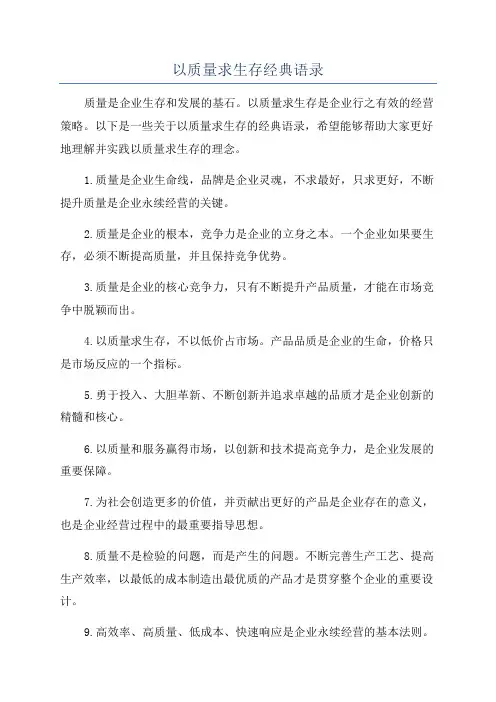 以质量求生存经典语录

质量是企业生存和发展的基石。以质量求生存是企业行之有效的经营策略。以下是一些关于以质量求生存的经典语录，希望能够帮助大家更好地理解并实践以质量求生存的理念。

1.质量是企业生命线，品牌是企业灵魂，不求最好，只求更好，不断提升质量是企业永续经营的关键。

2.质量是企业的根本，竞争力是企业的立身之本。一个企业如果要生存，必须不断提高质量，并且保持竞争优势。

3.质量是企业的核心竞争力，只有不断提升产品质量，才能在市场竞争中脱颖而出。

4.以质量求生存，不以低价占市场。产品品质是企业的生命，价格只是市场反应的一个指标。

5.勇于投入、大胆革新、不断创新并追求卓越的品质才是企业创新的精髓和核心。

6.以质量和服务赢得市场，以创新和技术提高竞争力，是企业发展的重要保障。

7.为社会创造更多的价值，并贡献出更好的产品是企业存在的意义，也是企业经营过程中的最重要指导思想。

8.质量不是检验的问题，而是产生的问题。不断完善生产工艺、提高生产效率，以最低的成本制造出最优质的产品才是贯穿整个企业的重要设计。

9.高效率、高质量、低成本、快速响应是企业永续经营的基本法则。